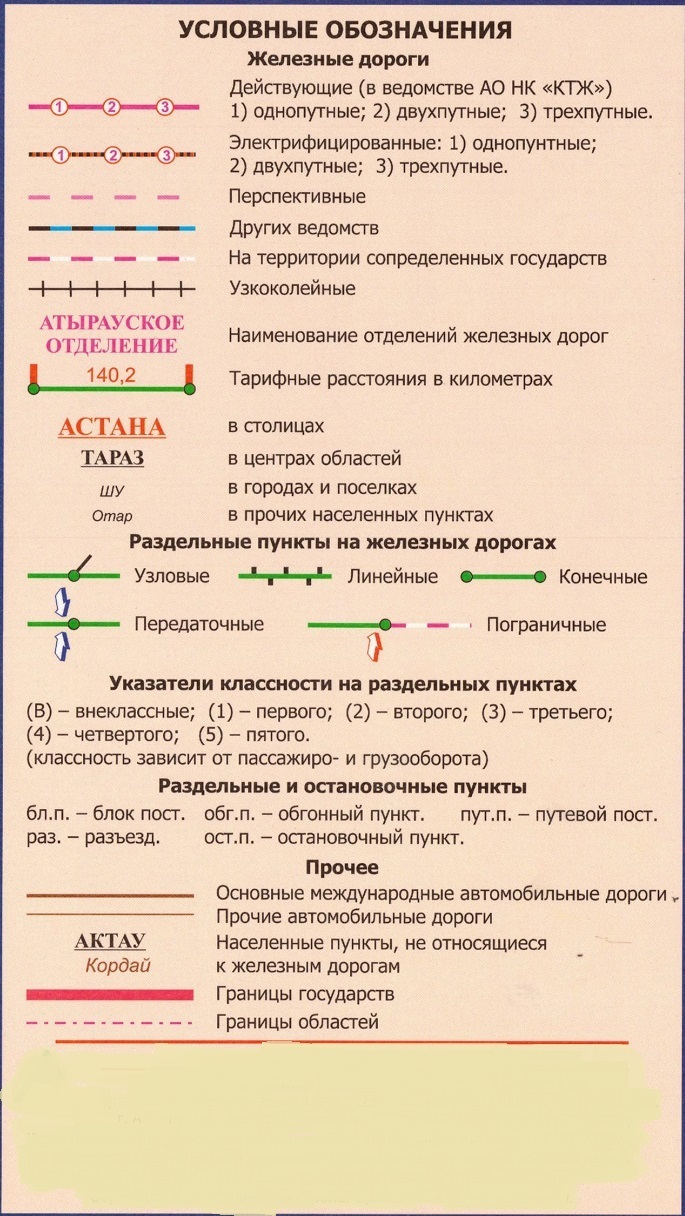 УСЛОВНЫЕ ОБОЗНАЧЕНИЯ

Железные дороги

1 2 3 Действующие (в ведомстве АО НК «КТЖ») 1) однопутные; 2) двухпутные; 3) трехпутные.

1 2 3 Электрифицированные: 1) однопунтные; 2) двухпутные; 3) трехпутные.

Перспективные

Других ведомств

На территории сопределенных государств

Узкоколейные

АТЫРАУСКОЕ ОТДЕЛЕНИЕ Наименование отделений железных дорог

140,2 Тарифные расстояния в километрах

АСТАНА в столицах

ТАРАЗ в центрах областей

ШУ в городах и поселках

Отар в прочих населенных пунктах

Раздельные пункты на железных дорогах

Узловые Линейные Конечные

Передаточные Пограничные

Указатели классности на раздельных пунктах

(В) – внеклассные; (1) – первого; (2) – второго; (3) – третьего; (4) – четвертого; (5) – пятого.
(классность зависит от пассажиро- и грузооборота)

Раздельные и остановочные пункты

бл.п. – блок пост. обг.п. – обгонный пункт. пут.п. – путевой пост.
раз. – разъезд. ост.п. – остановочный пункт.

Прочее

Основные международные автомобильные дороги

Прочие автомобильные дороги

АКТАУ Кордай Населенные пункты, не относящиеся к железным дорогам

Границы государств

Границы областей